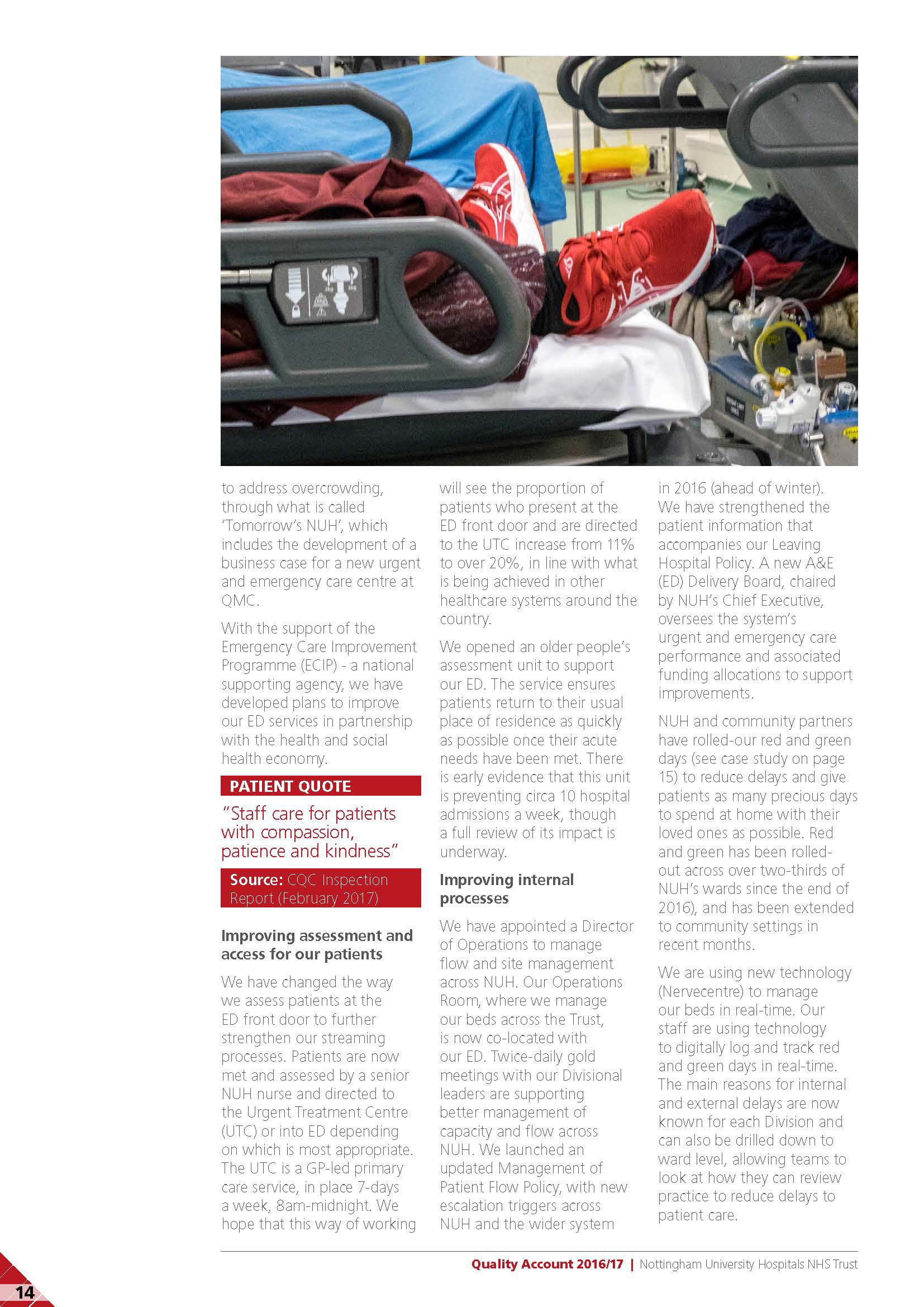 to address overcrowding, through what is called 'Tomorrow's NUH', which includes the development of a business case for a new urgent and emergency care centre at QMC.

With the support of the Emergency Care Improvement Programme (ECIP) - a national supporting agency, we have developed plans to improve our ED services in partnership with the health and social health economy.

PATIENT QUOTE

"Staff care for patients with compassion, patience and kindness"

Source: CQC Inspection Report (February 2017)

Improving assessment and access for our patients

We have changed the way we assess patients at the ED front door to further strengthen our streaming processes. Patients are now met and assessed by a senior NUH nurse and directed to the Urgent Treatment Centre (UTC) or into ED depending on which is most appropriate. The UTC is a GP-led primary care service, in place 7-days a week, 8am-midnight. We hope that this way of working will see the proportion of patients who present at the ED front door and are directed to the UTC increase from 11% to over 20%, in line with what is being achieved in other healthcare systems around the country.

We opened an older people's assessment unit to support our ED. The service ensures patients return to their usual place of residence as quickly as possible once their acute needs have been met. There is early evidence that this unit is preventing circa 10 hospital admissions a week, though a full review of its impact is underway.

Improving internal processes

We have appointed a Director of Operations to manage flow and site management across NUH. Our Operations Room, where we manage our beds across the Trust, is now co-located with our ED. Twice-daily gold meetings with our Divisional leaders are supporting better management of capacity and flow across NUH. We launched an updated Management of Patient Flow Policy, with new escalation triggers across NUH and the wider system in 2016 (ahead of winter). We have strengthened the patient information that accompanies our Leaving Hospital Policy. A new A&E (ED) Delivery Board, chaired by NUH's Chief Executive, oversees the system's urgent and emergency care performance and associated funding allocations to support improvements.

NUH and community partners have rolled-our red and green days (see case study on page 15) to reduce delays and give patients as many precious days to spend at home with their loved ones as possible. Red and green has been rolled-out across over two-thirds of NUH's wards since the end of 2016), and has been extended to community settings in recent months.

We are using new technology (Nervecentre) to manage our beds in real-time. Our staff are using technology to digitally log and track red and green days in real-time. The main reasons for internal and external delays are now known for each Division and can also be drilled down to ward level, allowing teams to look at how they can review practice to reduce delays to patient care.

Quality Account 2016/17 | Nottingham University Hospitals NHS Trust

14